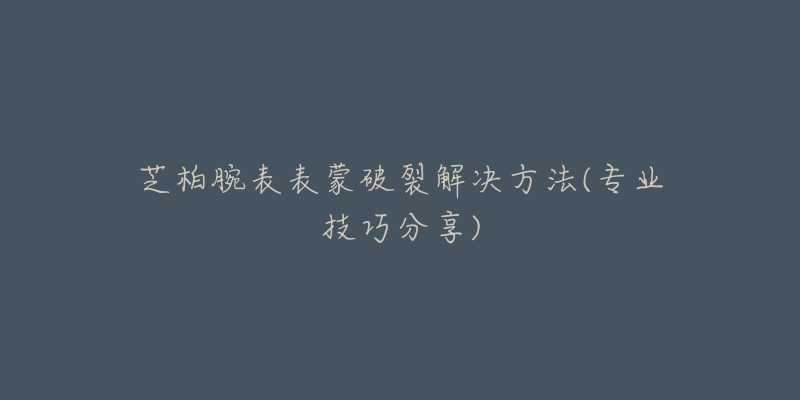 芝柏腕表表蒙破裂解决方法(专业技巧分享)